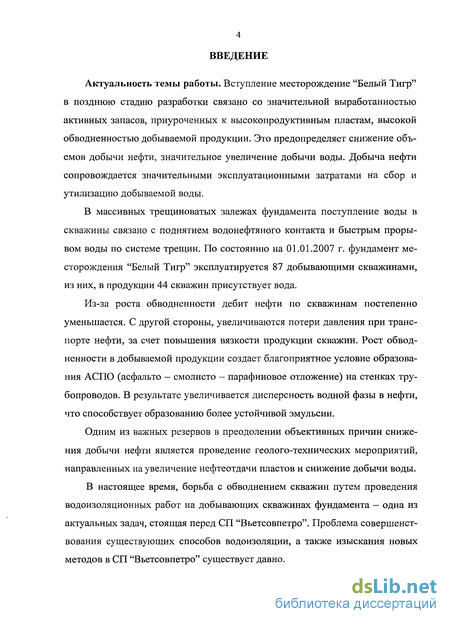 4

ВВЕДЕНИЕ

Актуальность темы работы. Вступление месторождение “Белый Тигр” в позднюю стадию разработки связано со значительной выработанностью активных запасов, приуроченных к высокопродуктивным пластам, высокой обводненностью добываемой продукции. Это предопределяет снижение объемов добычи нефти, значительное увеличение добычи воды. Добыча нефти сопровождается значительными эксплуатационными затратами на сбор и утилизацию добываемой воды.

В массивных трещиноватых залежах фундамента поступление воды в скважины связано с поднятием водонефтяного контакта и быстрым прорывом воды по системе трещин. По состоянию на 01.01.2007 г. фундамент месторождения “Белый Тигр” эксплуатируется 87 добывающими скважинами, из них, в продукции 44 скважин присутствует вода.

Из-за роста обводненности дебит нефти по скважинам постепенно уменьшается. С другой стороны, увеличиваются потери давления при транспорте нефти, за счет повышения вязкости продукции скважин. Рост обводненности в добываемой продукции создает благоприятное условие образования АСПО (асфальто – смолисто – парафиновое отложение) на стенках трубопроводов. В результате увеличивается дисперсность водной фазы в нефти, что способствует образованию более устойчивой эмульсии.

Одним из важных резервов в преодолении объективных причин снижения добычи нефти является проведение геолого-технических мероприятий, направленных на увеличение нефтеотдачи пластов и снижение добычи воды.

В настоящее время, борьба с обводнением скважин путем проведения водоизоляционных работ на добывающих скважинах фундамента – одна из актуальных задач, стоящая перед СП “Вьетсовпетро”. Проблема совершенствования существующих способов водоизоляции, а также изыскания новых методов в СП “Вьетсовпетро” существует давно.

dsLib.net
библиотека диссертаций